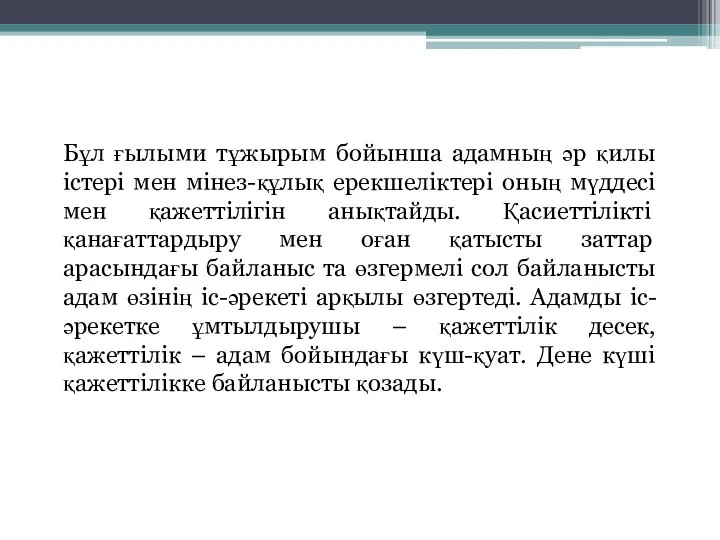 Бұл ғылыми тұжырым бойынша адамның әр қилы істері мен мінез-құлық ерекшеліктері оның мүддесі мен қажеттілігін анықтайды. Қасиеттілікті қанағаттардыру мен оған қатысты заттар арасындағы байланыс та өзгермелі сол байланысты адам өзінің іс-әрекеті арқылы өзгертеді. Адамды іс-әрекетке ұмтылдырушы – қажеттілік десек, қажеттілік – адам бойындағы күш-қуат. Дене күші қажеттілікке байланысты қозады.